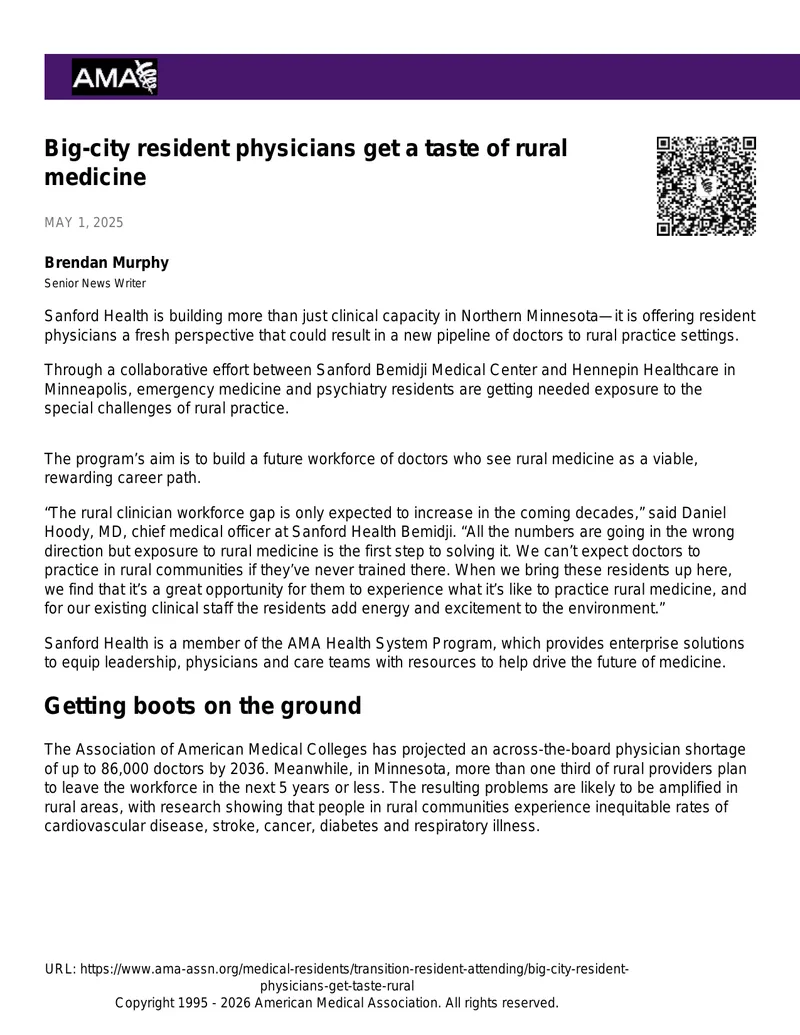 AMA

Big-city resident physicians get a taste of rural medicine

MAY 1, 2025

Brendan Murphy
Senior News Writer

Sanford Health is building more than just clinical capacity in Northern Minnesota—it is offering resident physicians a fresh perspective that could result in a new pipeline of doctors to rural practice settings.

Through a collaborative effort between Sanford Bemidji Medical Center and Hennepin Healthcare in Minneapolis, emergency medicine and psychiatry residents are getting needed exposure to the special challenges of rural practice.

The program's aim is to build a future workforce of doctors who see rural medicine as a viable, rewarding career path.

"The rural clinician workforce gap is only expected to increase in the coming decades," said Daniel Hoody, MD, chief medical officer at Sanford Health Bemidji. "All the numbers are going in the wrong direction but exposure to rural medicine is the first step to solving it. We can't expect doctors to practice in rural communities if they've never trained there. When we bring these residents up here, we find that it's a great opportunity for them to experience what it's like to practice rural medicine, and for our existing clinical staff the residents add energy and excitement to the environment."

Sanford Health is a member of the AMA Health System Program, which provides enterprise solutions to equip leadership, physicians and care teams with resources to help drive the future of medicine.

Getting boots on the ground

The Association of American Medical Colleges has projected an across-the-board physician shortage of up to 86,000 doctors by 2036. Meanwhile, in Minnesota, more than one third of rural providers plan to leave the workforce in the next 5 years or less. The resulting problems are likely to be amplified in rural areas, with research showing that people in rural communities experience inequitable rates of cardiovascular disease, stroke, cancer, diabetes and respiratory illness.

URL: https://www.ama-assn.org/medical-residents/transition-resident-attending/big-city-resident-physicians-get-taste-rural
Copyright 1995 - 2026 American Medical Association. All rights reserved.